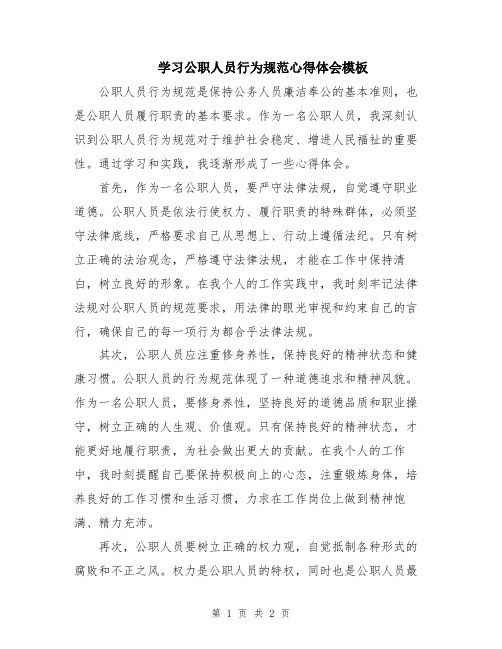 学习公职人员行为规范心得体会模板

公职人员行为规范是保持公务人员廉洁奉公的基本准则，也是公职人员履行职责的基本要求。作为一名公职人员，我深刻认识到公职人员行为规范对于维护社会稳定、增进人民福祉的重要性。通过学习和实践，我逐渐形成了一些心得体会。

首先，作为一名公职人员，要严守法律法规，自觉遵守职业道德。公职人员是依法行使权力、履行职责的特殊群体，必须坚守法律底线，严格要求自己从思想上、行动上遵循法纪。只有树立正确的法治观念，严格遵守法律法规，才能在工作中保持清白，树立良好的形象。在我个人的工作实践中，我时刻牢记法律法规对公职人员的规范要求，用法律的眼光审视和约束自己的言行，确保自己的每一项行为都合乎法律法规。

其次，公职人员应注重修身养性，保持良好的精神状态和健康习惯。公职人员的行为规范体现了一种道德追求和精神风貌。作为一名公职人员，要修身养性，坚持良好的道德品质和职业操守，树立正确的人生观、价值观。只有保持良好的精神状态，才能更好地履行职责，为社会做出更大的贡献。在我个人的工作中，我时刻提醒自己要保持积极向上的心态，注重锻炼身体，培养良好的工作习惯和生活习惯，力求在工作岗位上做到精神饱满、精力充沛。

再次，公职人员要树立正确的权力观，自觉抵制各种形式的腐败和不正之风。权力是公职人员的特权，同时也是公职人员最

第 1 页 共 2 页